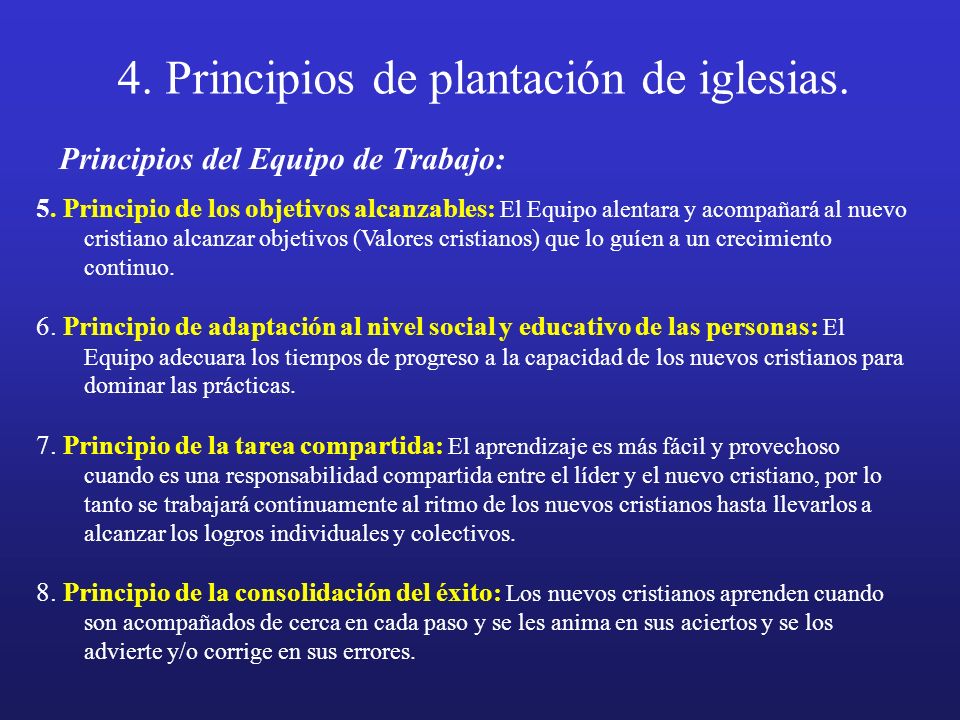 4. Principios de plantación de iglesias.

Principios del Equipo de Trabajo:

5. Principio de los objetivos alcanzables: El Equipo alentara y acompañará al nuevo cristiano alcanzar objetivos (Valores cristianos) que lo guíen a un crecimiento continuo.

6. Principio de adaptación al nivel social y educativo de las personas: El Equipo adecuara los tiempos de progreso a la capacidad de los nuevos cristianos para dominar las prácticas.

7. Principio de la tarea compartida: El aprendizaje es más fácil y provechoso cuando es una responsabilidad compartida entre el líder y el nuevo cristiano, por lo tanto se trabajará continuamente al ritmo de los nuevos cristianos hasta llevarlos a alcanzar los logros individuales y colectivos.

8. Principio de la consolidación del éxito: Los nuevos cristianos aprenden cuando son acompañados de cerca en cada paso y se les anima en sus aciertos y se los advierte y/o corrige en sus errores.